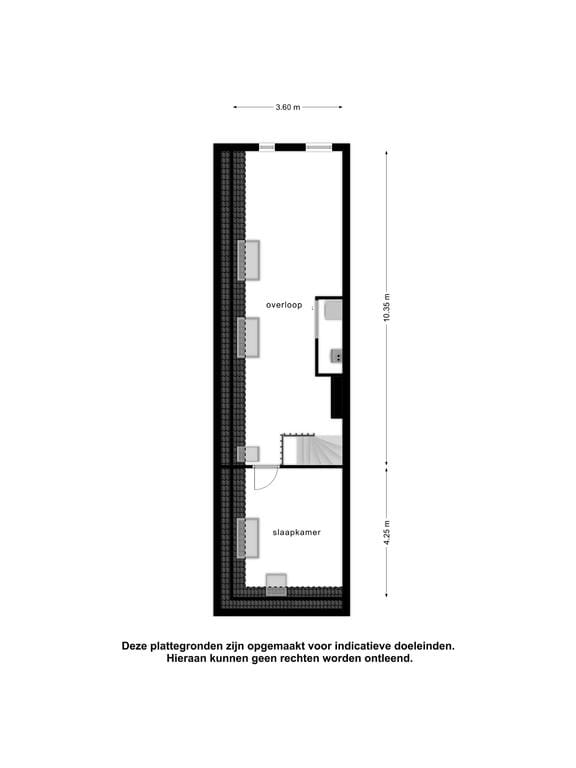 3.60 m

overloop

10.35 m

slaapkamer

4.25 m

Deze plattegronden zijn opgemaakt voor indicatieve doeleinden. Hieraan kunnen geen rechten worden ontleend.